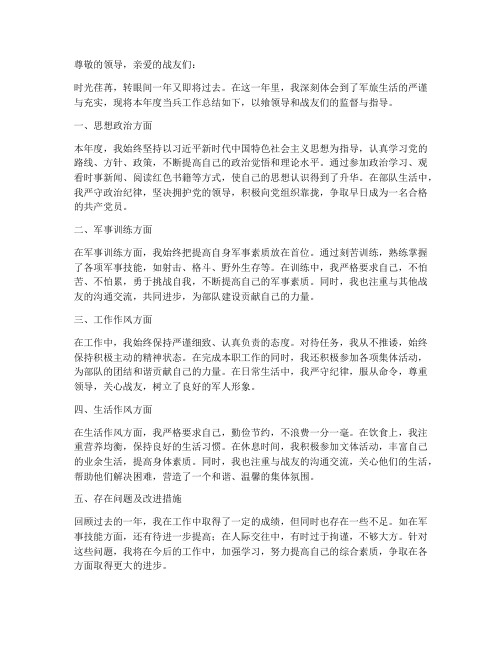 尊敬的领导，亲爱的战友们：

时光荏苒，转眼间一年又即将过去。在这一年里，我深刻体会到了军旅生活的严谨与充实，现将本年度当兵工作总结如下，以飨领导和战友们的监督与指导。

一、思想政治方面

本年度，我始终坚持以习近平新时代中国特色社会主义思想为指导，认真学习党的路线、方针、政策，不断提高自己的政治觉悟和理论水平。通过参加政治学习、观看时事新闻、阅读红色书籍等方式，使自己的思想认识得到了升华。在部队生活中，我严守政治纪律，坚决拥护党的领导，积极向党组织靠拢，争取早日成为一名合格的共产党员。

二、军事训练方面

在军事训练方面，我始终把提高自身军事素质放在首位。通过刻苦训练，熟练掌握了各项军事技能，如射击、格斗、野外生存等。在训练中，我严格要求自己，不怕苦、不怕累，勇于挑战自我，不断提高自己的军事素质。同时，我也注重与其他战友的沟通交流，共同进步，为部队建设贡献自己的力量。

三、工作作风方面

在工作中，我始终保持严谨细致、认真负责的态度。对待任务，我从不推诿，始终保持积极主动的精神状态。在完成本职工作的同时，我还积极参加各项集体活动，为部队的团结和谐贡献自己的力量。在日常生活中，我严守纪律，服从命令，尊重领导，关心战友，树立了良好的军人形象。

四、生活作风方面

在生活作风方面，我严格要求自己，勤俭节约，不浪费一分一毫。在饮食上，我注重营养均衡，保持良好的生活习惯。在休息时间，我积极参加文体活动，丰富自己的业余生活，提高身体素质。同时，我也注重与战友的沟通交流，关心他们的生活，帮助他们解决困难，营造了一个和谐、温馨的集体氛围。

五、存在问题及改进措施

回顾过去的一年，我在工作中取得了一定的成绩，但同时也存在一些不足。如在军事技能方面，还有待进一步提高；在人际交往中，有时过于拘谨，不够大方。针对这些问题，我将在今后的工作中，加强学习，努力提高自己的综合素质，争取在各方面取得更大的进步。